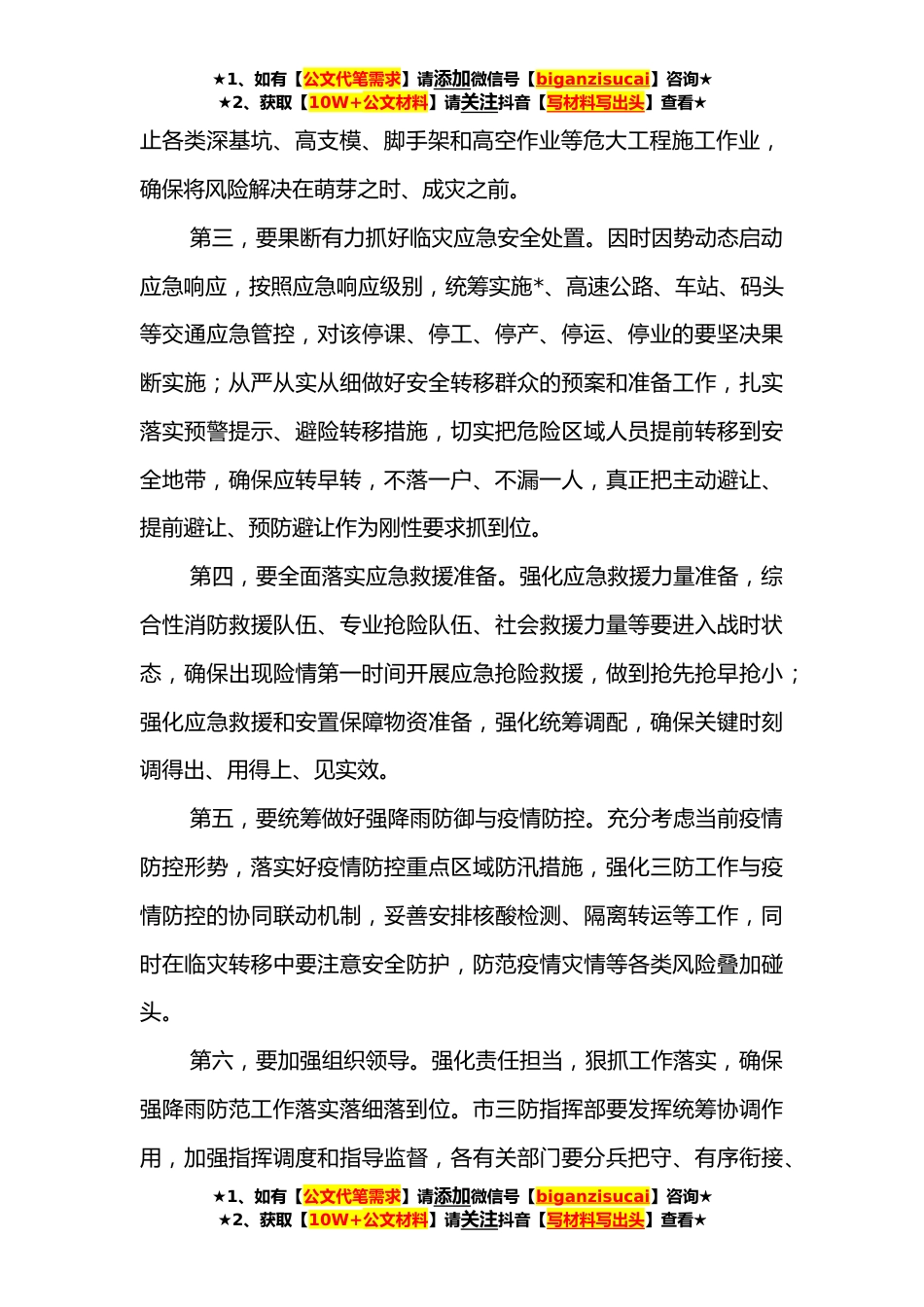 ★1、如有【公文代笔需求】请添加微信号【biganzisucai】咨询★
★2、获取【10W+公文材料】请关注抖音【写材料写出头】查看★

止各类深基坑、高支模、脚手架和高空作业等危大工程施工作业，确保将风险解决在萌芽之时、成灾之前。

第三，要果断有力抓好临灾应急安全处置。因时因势动态启动应急响应，按照应急响应级别，统筹实施*、高速公路、车站、码头等交通应急管控，对该停课、停工、停产、停运、停业的要坚决果断实施；从严从实从细做好安全转移群众的预案和准备工作，扎实落实预警提示、避险转移措施，切实把危险区域人员提前转移到安全地带，确保应转早转，不落一户、不漏一人，真正把主动避让、提前避让、预防避让作为刚性要求抓到位。

第四，要全面落实应急救援准备。强化应急救援力量准备，综合性消防救援队伍、专业抢险队伍、社会救援力量等要进入战时状态，确保出现险情第一时间开展应急抢险救援，做到抢先抢早抢小；强化应急救援和安置保障物资准备，强化统筹调配，确保关键时刻调得出、用得上、见实效。

第五，要统筹做好强降雨防御与疫情防控。充分考虑当前疫情防控形势，落实好疫情防控重点区域防汛措施，强化三防工作与疫情防控的协同联动机制，妥善安排核酸检测、隔离转运等工作，同时在临灾转移中要注意安全防护，防范疫情灾情等各类风险叠加碰头。

第六，要加强组织领导。强化责任担当，狠抓工作落实，确保强降雨防范工作落实落细落到位。市三防指挥部要发挥统筹协调作用，加强指挥调度和指导监督，各有关部门要分兵把守、有序衔接、

★1、如有【公文代笔需求】请添加微信号【biganzisucai】咨询★
★2、获取【10W+公文材料】请关注抖音【写材料写出头】查看★